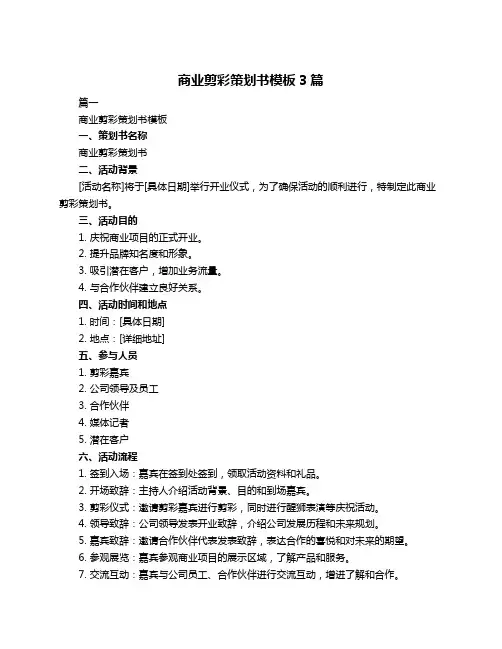 商业剪彩策划书模板 3 篇

篇一

商业剪彩策划书模板

一、策划书名称

商业剪彩策划书

二、活动背景

[活动名称]将于[具体日期]举行开业仪式，为了确保活动的顺利进行，特制定此商业剪彩策划书。

三、活动目的

1. 庆祝商业项目的正式开业。

2. 提升品牌知名度和形象。

3. 吸引潜在客户，增加业务流量。

4. 与合作伙伴建立良好关系。

四、活动时间和地点

1. 时间：[具体日期]

2. 地点：[详细地址]

五、参与人员

1. 剪彩嘉宾

2. 公司领导及员工

3. 合作伙伴

4. 媒体记者

5. 潜在客户

六、活动流程

1. 签到入场：嘉宾在签到处签到，领取活动资料和礼品。

2. 开场致辞：主持人介绍活动背景、目的和到场嘉宾。

3. 剪彩仪式：邀请剪彩嘉宾进行剪彩，同时进行醒狮表演等庆祝活动。

4. 领导致辞：公司领导发表开业致辞，介绍公司发展历程和未来规划。

5. 嘉宾致辞：邀请合作伙伴代表发表致辞，表达合作的喜悦和对未来的期望。

6. 参观展览：嘉宾参观商业项目的展示区域，了解产品和服务。

7. 交流互动：嘉宾与公司员工、合作伙伴进行交流互动，增进了解和合作。